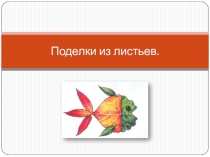 Поделки из листьев.